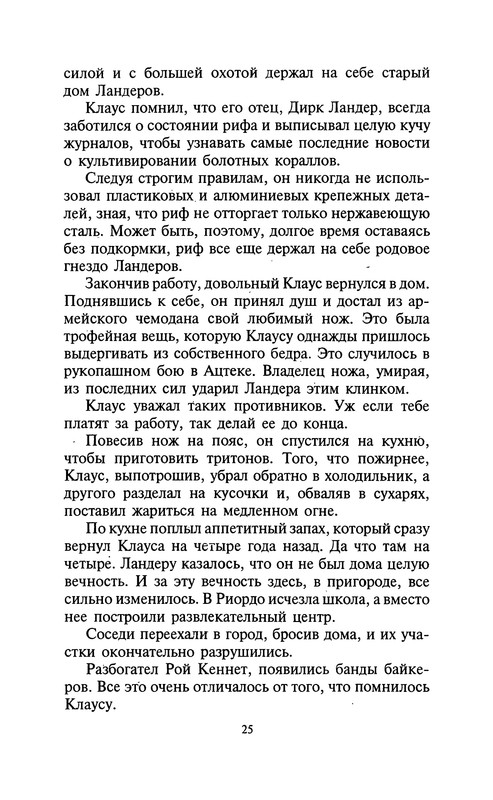 силой и с большей охотой держал на себе старый дом Ландеров.

Клаус помнил, что его отец, Дирк Ландер, всегда заботился о состоянии рифа и выписывал целую кучу журналов, чтобы узнавать самые последние новости о культивировании болотных кораллов.

Следуя строгим правилам, он никогда не использовал пластиковых и алюминиевых крепежных деталей, зная, что риф не отторгает только нержавеющую сталь. Может быть, поэтому, долгое время оставаясь без подкормки, риф все еще держал на себе родовое гнездо Ландеров.

Закончив работу, довольный Клаус вернулся в дом. Поднявшись к себе, он принял душ и достал из армейского чемодана свой любимый нож. Это была трофейная вещь, которую Клаусу однажды пришлось выдергивать из собственного бедра. Это случилось в рукопашном бою в Ацтеке. Владелец ножа, умирая, из последних сил ударил Ландера этим клинком.

Клаус уважал таких противников. Уж если тебе платят за работу, так делай ее до конца.

Повесив нож на пояс, он спустился на кухню, чтобы приготовить тритонов. Того, что пожирнее, Клаус, выпотрошив, убрал обратно в холодильник, а другого разделал на кусочки и, обваляв в сухарях, поставил жариться на медленном огне.

По кухне поплыл аппетитный запах, который сразу вернул Клауса на четыре года назад. Да что там на четыре. Ландеру казалось, что он не был дома целую вечность. И за эту вечность здесь, в пригороде, все сильно изменилось. В Риордо исчезла школа, а вместо нее построили развлекательный центр.

Соседи переехали в город, бросив дома, и их участки окончательно разрушились.

Разбогател Рой Кеннет, появились банды байкеров. Все это очень отличалось от того, что помнилось Клаусу.

25